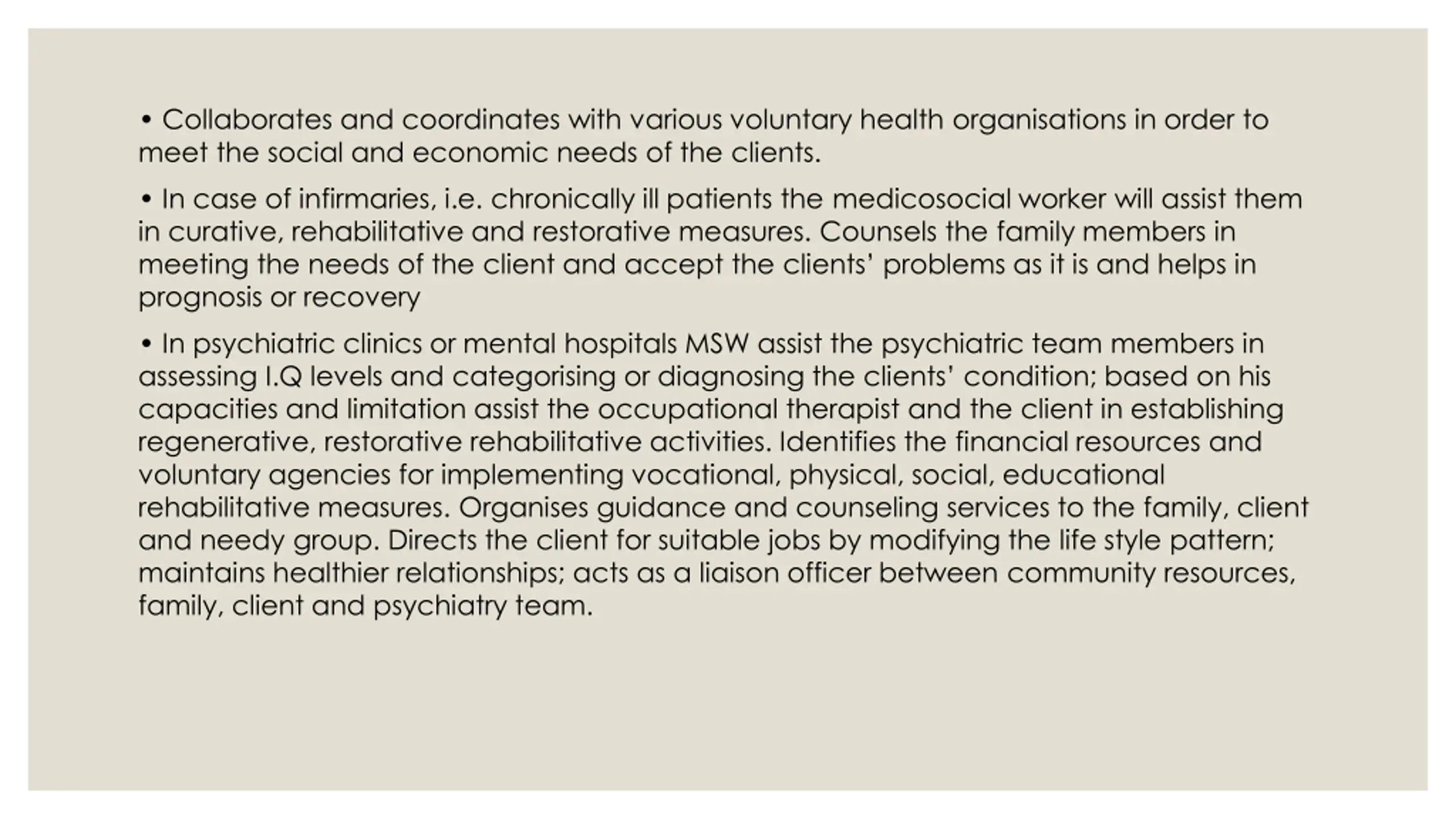 • Collaborates and coordinates with various voluntary health organisations in order to meet the social and economic needs of the clients.

• In case of infirmaries, i.e. chronically ill patients the medicosocial worker will assist them in curative, rehabilitative and restorative measures. Counsels the family members in meeting the needs of the client and accept the clients' problems as it is and helps in prognosis or recovery

• In psychiatric clinics or mental hospitals MSW assist the psychiatric team members in assessing I.Q levels and categorising or diagnosing the clients' condition; based on his capacities and limitation assist the occupational therapist and the client in establishing regenerative, restorative rehabilitative activities. Identifies the financial resources and voluntary agencies for implementing vocational, physical, social, educational rehabilitative measures. Organises guidance and counseling services to the family, client and needy group. Directs the client for suitable jobs by modifying the life style pattern; maintains healthier relationships; acts as a liaison officer between community resources, family, client and psychiatry team.